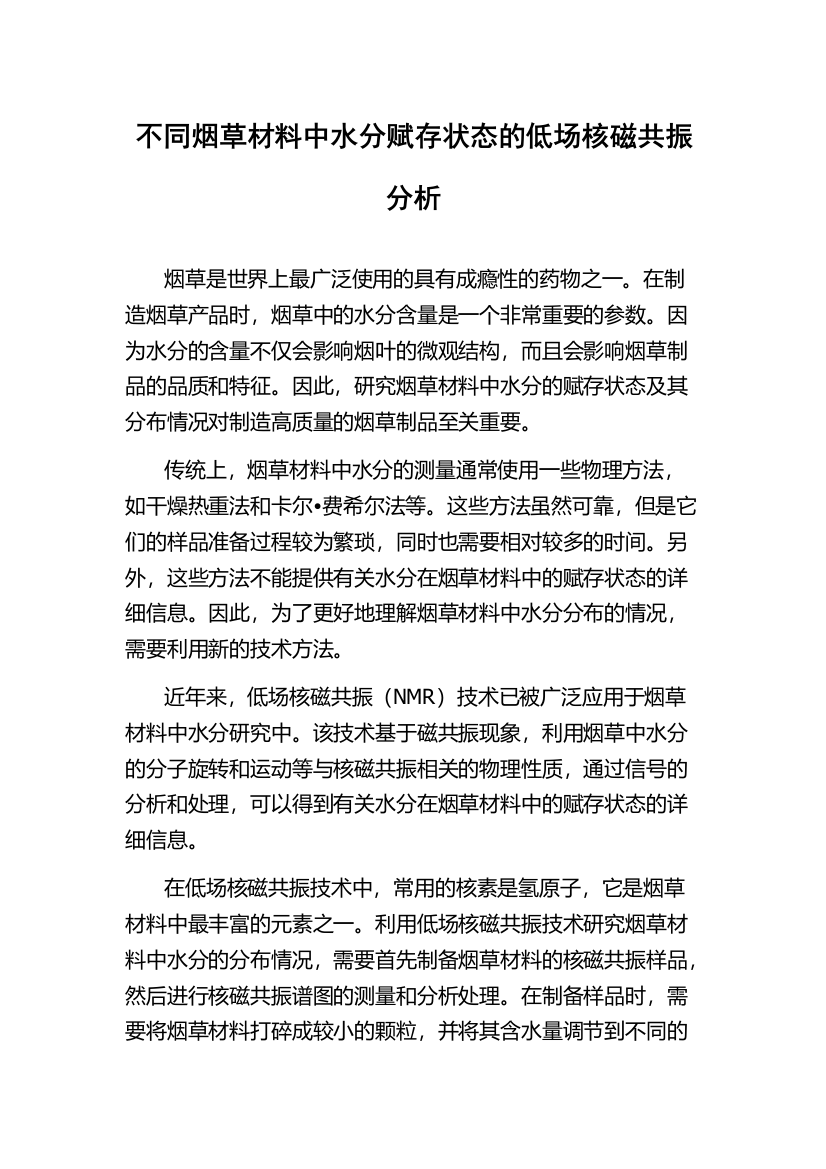 不同烟草材料中水分赋存状态的低场核磁共振分析

烟草是世界上最广泛使用的具有成瘾性的药物之一。在制造烟草产品时，烟草中的水分含量是一个非常重要的参数。因为水分的含量不仅会影响烟叶的微观结构，而且会影响烟草制品的品质和特征。因此，研究烟草材料中水分的赋存状态及其分布情况对制造高质量的烟草制品至关重要。

传统上，烟草材料中水分的测量通常使用一些物理方法，如干燥热重法和卡尔•费希尔法等。这些方法虽然可靠，但是它们的样品准备过程较为繁琐，同时也需要相对较多的时间。另外，这些方法不能提供有关水分在烟草材料中的赋存状态的详细信息。因此，为了更好地理解烟草材料中水分分布的情况，需要利用新的技术方法。

近年来，低场核磁共振（NMR）技术已被广泛应用于烟草材料中水分研究中。该技术基于磁共振现象，利用烟草中水分的分子旋转和运动等与核磁共振相关的物理性质，通过信号的分析和处理，可以得到有关水分在烟草材料中的赋存状态的详细信息。

在低场核磁共振技术中，常用的核素是氢原子，它是烟草材料中最丰富的元素之一。利用低场核磁共振技术研究烟草材料中水分的分布情况，需要首先制备烟草材料的核磁共振样品，然后进行核磁共振谱图的测量和分析处理。在制备样品时，需要将烟草材料打碎成较小的颗粒，并将其含水量调节到不同的